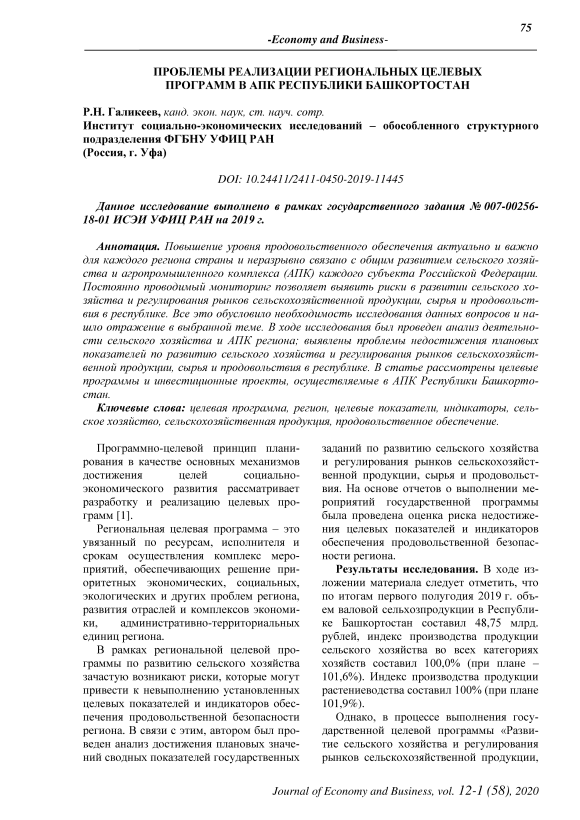 75

-Economy and Business-

ПРОБЛЕМЫ РЕАЛИЗАЦИИ РЕГИОНАЛЬНЫХ ЦЕЛЕВЫХ ПРОГРАММ В АПК РЕСПУБЛИКИ БАШКОРТОСТАН

Р.Н. Галикеев, канд. экон. наук, ст. науч. сотр.
Институт социально-экономических исследований – обособленного структурного подразделения ФГБНУ УФИЦ РАН
(Россия, г. Уфа)

DOI: 10.24411/2411-0450-2019-11445

Данное исследование выполнено в рамках государственного задания № 007-00256-18-01 ИСЭИ УФИЦ РАН на 2019 г.

Аннотация. Повышение уровня продовольственного обеспечения актуально и важно для каждого региона страны и неразрывно связано с общим развитием сельского хозяйства и агропромышленного комплекса (АПК) каждого субъекта Российской Федерации. Постоянно проводимый мониторинг позволяет выявить риски в развитии сельского хозяйства и регулирования рынков сельскохозяйственной продукции, сырья и продовольствия в республике. Все это обусловило необходимость исследования данных вопросов и нашло отражение в выбранной теме. В ходе исследования был проведен анализ деятельности сельского хозяйства и АПК региона; выявлены проблемы недостижения плановых показателей по развитию сельского хозяйства и регулирования рынков сельскохозяйственной продукции, сырья и продовольствия в республике. В статье рассмотрены целевые программы и инвестиционные проекты, осуществляемые в АПК Республики Башкортостан.

Ключевые слова: целевая программа, регион, целевые показатели, индикаторы, сельское хозяйство, сельскохозяйственная продукция, продовольственное обеспечение.

Программно-целевой принцип планирования в качестве основных механизмов достижения целей социально-экономического развития рассматривает разработку и реализацию целевых программ [1].

Региональная целевая программа – это увязанный по ресурсам, исполнителя и срокам осуществления комплекс мероприятий, обеспечивающих решение приоритетных экономических, социальных, экологических и других проблем региона, развития отраслей и комплексов экономики, административно-территориальных единиц региона.

В рамках региональной целевой программы по развитию сельского хозяйства зачастую возникают риски, которые могут привести к невыполнению установленных целевых показателей и индикаторов обеспечения продовольственной безопасности региона. В связи с этим, автором был проведен анализ достижения плановых значений сводных показателей государственных заданий по развитию сельского хозяйства и регулирования рынков сельскохозяйственной продукции, сырья и продовольствия. На основе отчетов о выполнении мероприятий государственной программы была проведена оценка риска недостижения целевых показателей и индикаторов обеспечения продовольственной безопасности региона.

Результаты исследования. В ходе изложении материала следует отметить, что по итогам первого полугодия 2019 г. объем валовой сельхозпродукции в Республике Башкортостан составил 48,75 млрд. рублей, индекс производства продукции сельского хозяйства во всех категориях хозяйств составил 100,0% (при плане – 101,6%). Индекс производства продукции растениеводства составил 100% (при плане 101,9%).

Однако, в процессе выполнения государственной целевой программы «Развитие сельского хозяйства и регулирования рынков сельскохозяйственной продукции,

Journal of Economy and Business, vol. 12-1 (58), 2020